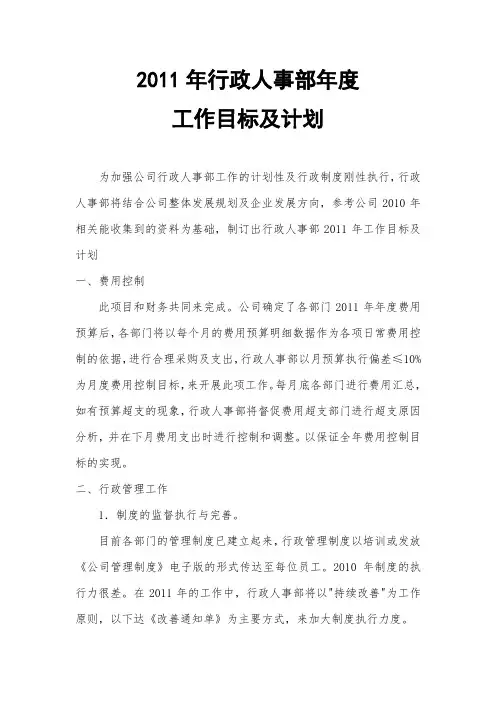 2011 年行政人事部年度
工作目标及计划

为加强公司行政人事部工作的计划性及行政制度刚性执行，行政人事部将结合公司整体发展规划及企业发展方向，参考公司 2010 年相关能收集到的资料为基础，制订出行政人事部 2011 年工作目标及计划

一、费用控制

此项目和财务共同来完成。公司确定了各部门 2011 年年度费用预算后，各部门将以每个月的费用预算明细数据作为各项日常费用控制的依据，进行合理采购及支出，行政人事部以月预算执行偏差≤10%为月度费用控制目标，来开展此项工作。每月底各部门进行费用汇总，如有预算超支的现象，行政人事部将督促费用超支部门进行超支原因分析，并在下月费用支出时进行控制和调整。以保证全年费用控制目标的实现。

二、行政管理工作

1. 制度的监督执行与完善。

目前各部门的管理制度已建立起来，行政管理制度以培训或发放《公司管理制度》电子版的形式传达至每位员工。2010 年制度的执行力很差。在 2011 年的工作中，行政人事部将以"持续改善"为工作原则，以下达《改善通知单》为主要方式，来加大制度执行力度。